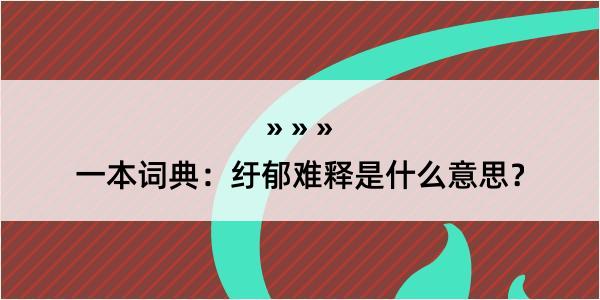 » » »

一本词典：纡郁难释是什么意思？